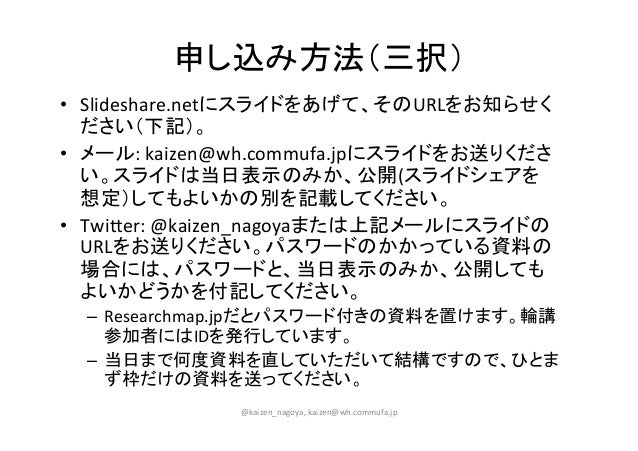 申し込み方法（三択）

• Slideshare.netにスライドをあげて、そのURLをお知らせください（下記）。

• メール: kaizen@wh.commufa.jpにスライドをお送りください。スライドは当日表示のみか、公開(スライドシェアを想定)してもよいかの別を記載してください。

• Twitter: @kaizen_nagoyaまたは上記メールにスライドのURLをお送りください。パスワードのかかっている資料の場合には、パスワードと、当日表示のみか、公開してもよいかどうかを付記してください。

– Researchmap.jpだとパスワード付きの資料を置けます。輪講参加者にはIDを発行しています。

– 当日まで何度資料を直していただいて結構ですので、ひとまず枠だけの資料を送ってください。

@kaizen_nagoya, kaizen@wh.commufa.jp